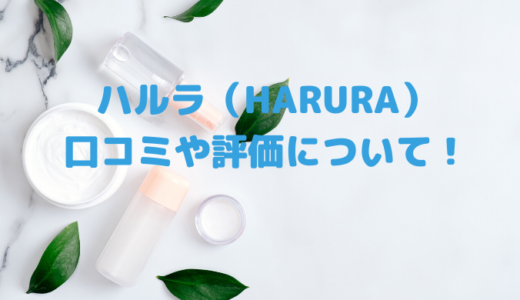 ハルラ（HARURA）
口コミや評価について！